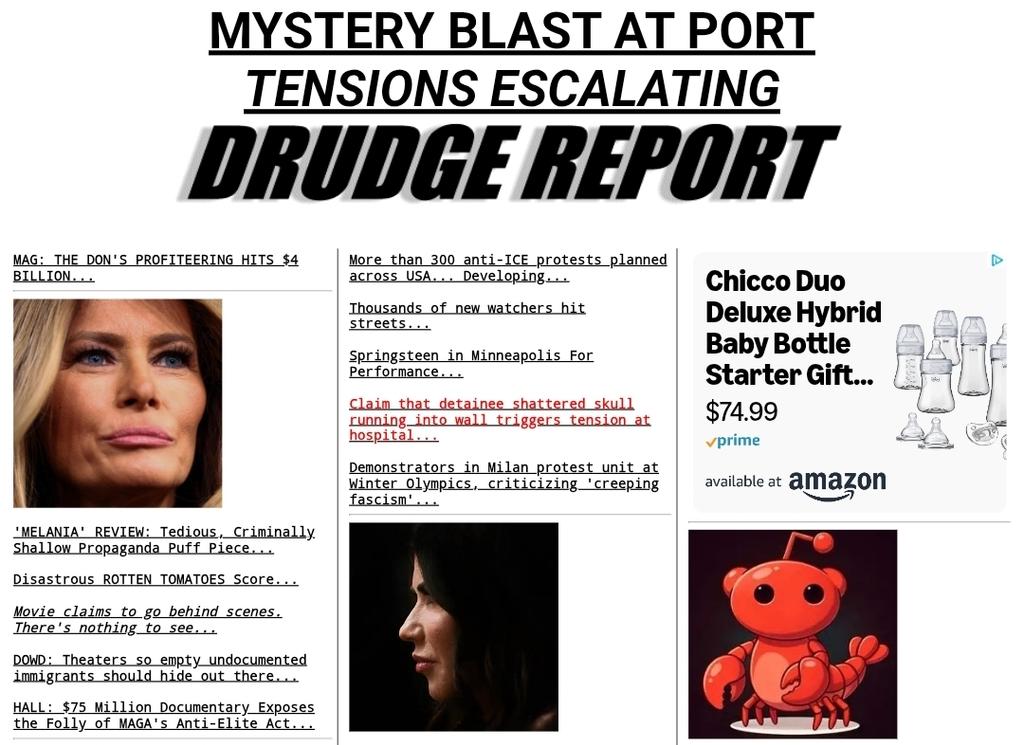 MYSTERY BLAST AT PORT

TENSIONS ESCALATING

DRUDGE REPORT

MAG: THE DON'S PROFITEERING HITS $4 BILLION...

'MELANIA' REVIEW: Tedious, Criminally Shallow Propaganda Puff Piece...

Disastrous ROTTEN TOMATOES Score...

Movie claims to go behind scenes. There's nothing to see...

DOWD: Theaters so empty undocumented immigrants should hide out there...

HALL: $75 Million Documentary Exposes the Folly of MAGA's Anti-Elite Act...

More than 300 anti-ICE protests planned across USA... Developing...

Thousands of new watchers hit streets...

Springsteen in Minneapolis For Performance...

Claim that detainee shattered skull running into wall triggers tension at hospital...

Demonstrators in Milan protest unit at Winter Olympics, criticizing 'creeping fascism'...

Chicco Duo Deluxe Hybrid Baby Bottle Starter Gift...

$74.99

prime

available at amazon